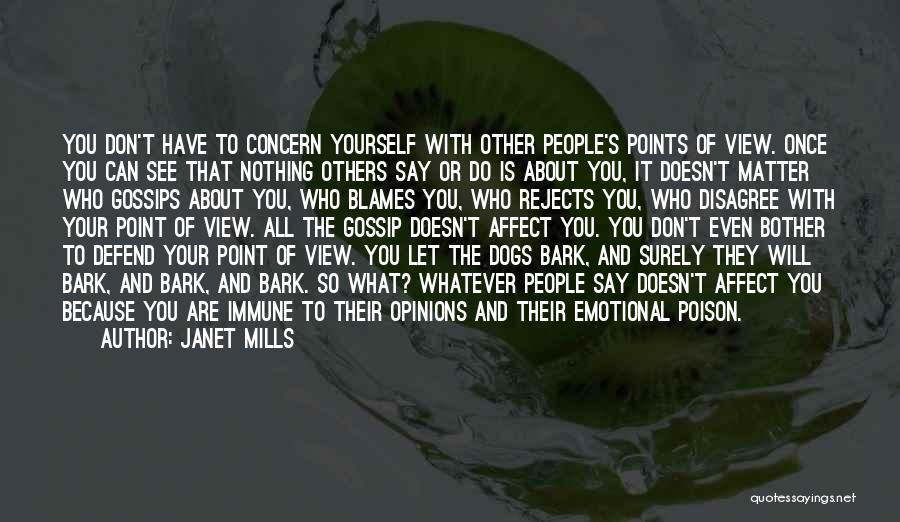 YOU DON'T HAVE TO CONCERN YOURSELF WITH OTHER PEOPLE'S POINTS OF VIEW. ONCE YOU CAN SEE THAT NOTHING OTHERS SAY OR DO IS ABOUT YOU, IT DOESN'T MATTER WHO GOSSIPS ABOUT YOU, WHO BLAMES YOU, WHO REJECTS YOU, WHO DISAGREE WITH YOUR POINT OF VIEW. ALL THE GOSSIP DOESN'T AFFECT YOU. YOU DON'T EVEN BOTHER TO DEFEND YOUR POINT OF VIEW. YOU LET THE DOGS BARK, AND SURELY THEY WILL BARK, AND BARK, AND BARK. SO WHAT? WHATEVER PEOPLE SAY DOESN'T AFFECT YOU BECAUSE YOU ARE IMMUNE TO THEIR OPINIONS AND THEIR EMOTIONAL POISON.

AUTHOR: JANET MILLS

quotessayings.net